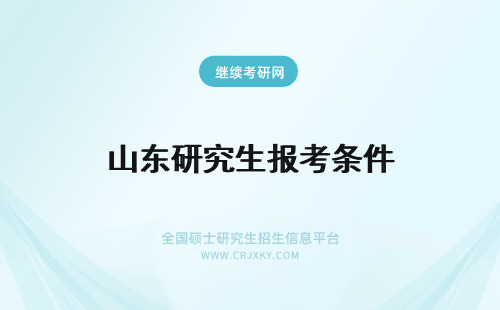 继续考研网

山东研究生报考条件

全国硕士研究生招生信息平台
WWW.CRJXKY.COM